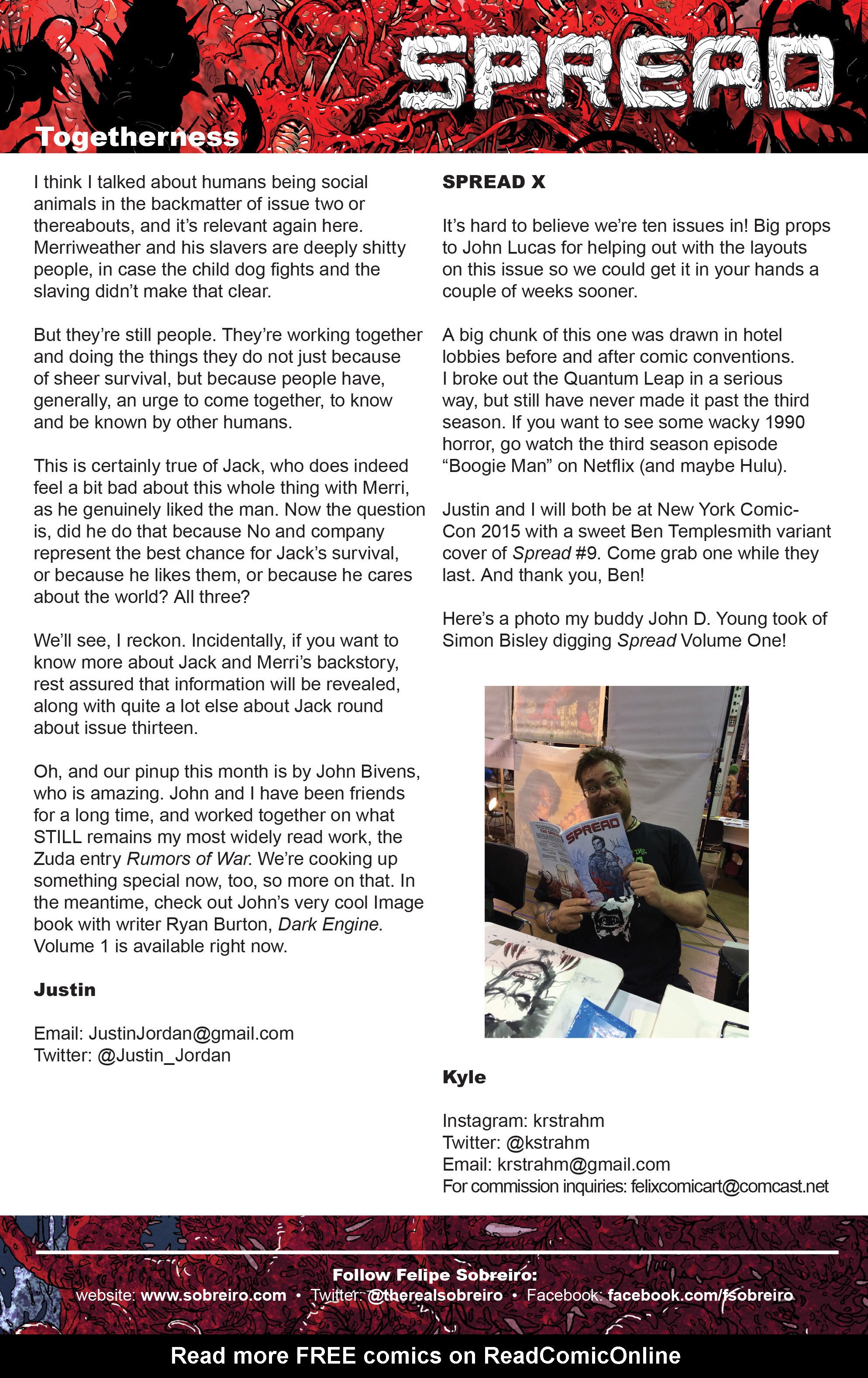 SPREAD

Togetherness

I think I talked about humans being social animals in the backmatter of issue two or thereabouts, and it's relevant again here. Merriweather and his slavers are deeply shitty people, in case the child dog fights and the slaving didn't make that clear.

But they're still people. They're working together and doing the things they do not just because of sheer survival, but because people have, generally, an urge to come together, to know and be known by other humans.

This is certainly true of Jack, who does indeed feel a bit bad about this whole thing with Merri, as he genuinely liked the man. Now the question is, did he do that because No and company represent the best chance for Jack's survival, or because he likes them, or because he cares about the world? All three?

We'll see, I reckon. Incidentally, if you want to know more about Jack and Merri's backstory, rest assured that information will be revealed, along with quite a lot else about Jack round about issue thirteen.

Oh, and our pinup this month is by John Bivens, who is amazing. John and I have been friends for a long time, and worked together on what STILL remains my most widely read work, the Zuda entry Rumors of War. We're cooking up something special now, too, so more on that. In the meantime, check out John's very cool Image book with writer Ryan Burton, Dark Engine. Volume 1 is available right now.

Justin

Email: JustinJordan@gmail.com
Twitter: @Justin_Jordan

SPREAD X

It's hard to believe we're ten issues in! Big props to John Lucas for helping out with the layouts on this issue so we could get it in your hands a couple of weeks sooner.

A big chunk of this one was drawn in hotel lobbies before and after comic conventions. I broke out the Quantum Leap in a serious way, but still have never made it past the third season. If you want to see some wacky 1990 horror, go watch the third season episode "Boogie Man" on Netflix (and maybe Hulu).

Justin and I will both be at New York Comic-Con 2015 with a sweet Ben Templesmith variant cover of Spread #9. Come grab one while they last. And thank you, Ben!

Here's a photo my buddy John D. Young took of Simon Bisley digging Spread Volume One!

SPREAD

Kyle

Instagram: krstrahm
Twitter: @kstrahm
Email: krstrahm@gmail.com
For commission inquiries: felixcomicart@comcast.net

Follow Felipe Sobreiro:
website: www.sobreiro.com • Twitter: @therealsobreiro • Facebook: facebook.com/fsobreiro

Read more FREE comics on ReadComicOnline